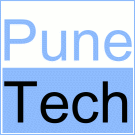 Pune
Tech